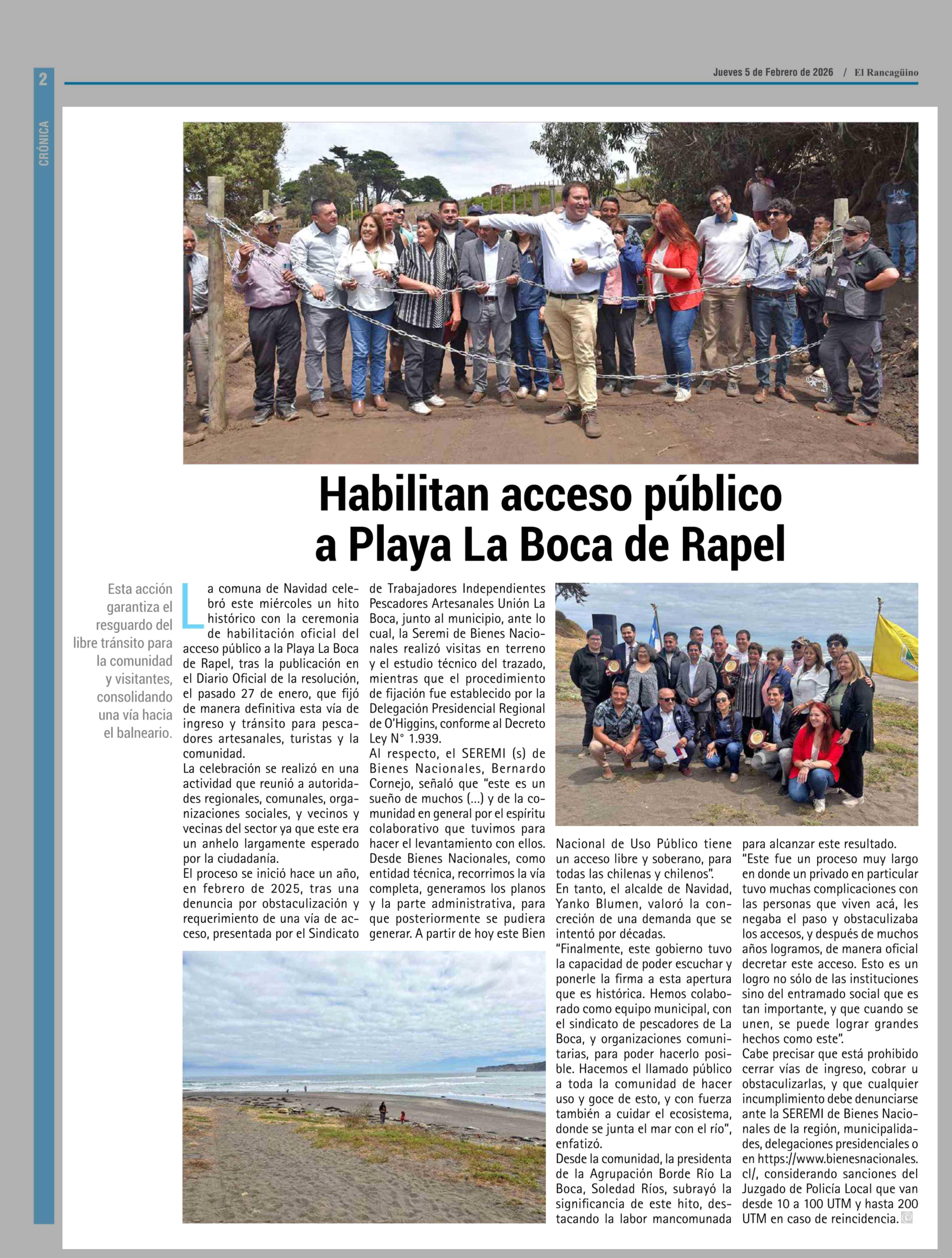 2

CRÓNICA

Jueves 5 de Febrero de 2026 / El Rancagüino

Habilitan acceso público a Playa La Boca de Rapel

Esta acción garantiza el resguardo del libre tránsito para la comunidad y visitantes, consolidando una vía hacia el balneario.

La comuna de Navidad celebró este miércoles un hito histórico con la ceremonia de habilitación oficial del acceso público a la Playa La Boca de Rapel, tras la publicación en el Diario Oficial de la resolución, el pasado 27 de enero, que fijó de manera definitiva esta vía de ingreso y tránsito para pescadores artesanales, turistas y la comunidad.

La celebración se realizó en una actividad que reunió a autoridades regionales, comunales, organizaciones sociales, y vecinos y vecinas del sector ya que este era un anhelo largamente esperado por la ciudadanía.

El proceso se inició hace un año, en febrero de 2025, tras una denuncia por obstaculización y requerimiento de una vía de acceso, presentada por el Sindicato de Trabajadores Independientes Pescadores Artesanales Unión La Boca, junto al municipio, ante lo cual, la Seremi de Bienes Nacionales realizó visitas en terreno y el estudio técnico del trazado, mientras que el procedimiento de fijación fue establecido por la Delegación Presidencial Regional de O'Higgins, conforme al Decreto Ley N° 1.939.

Al respecto, el SEREMI (s) de Bienes Nacionales, Bernardo Cornejo, señaló que "este es un sueño de muchos (...) y de la comunidad en general por el espíritu colaborativo que tuvimos para hacer el levantamiento con ellos. Desde Bienes Nacionales, como entidad técnica, recorrimos la vía completa, generamos los planos y la parte administrativa, para que posteriormente se pudiera generar. A partir de hoy este Bien Nacional de Uso Público tiene un acceso libre y soberano, para todas las chilenas y chilenos".

En tanto, el alcalde de Navidad, Yanko Blumen, valoró la concreción de una demanda que se intentó por décadas.

"Finalmente, este gobierno tuvo la capacidad de poder escuchar y ponerle la firma a esta apertura que es histórica. Hemos colaborado como equipo municipal, con el sindicato de pescadores de La Boca, y organizaciones comunitarias, para poder hacerlo posible. Hacemos el llamado público a toda la comunidad de hacer uso y goce de esto, y con fuerza también a cuidar el ecosistema, donde se junta el mar con el río", enfatizó.

Desde la comunidad, la presidenta de la Agrupación Borde Río La Boca, Soledad Ríos, subrayó la significancia de este hito, destacando la labor mancomunada para alcanzar este resultado.

"Este fue un proceso muy largo en donde un privado en particular tuvo muchas complicaciones con las personas que viven acá, les negaba el paso y obstaculizaba los accesos, y después de muchos años logramos, de manera oficial decretar este acceso. Esto es un logro no sólo de las instituciones sino del entramado social que es tan importante, y que cuando se unen, se puede lograr grandes hechos como este".

Cabe precisar que está prohibido cerrar vías de ingreso, cobrar u obstaculizarlas, y que cualquier incumplimiento debe denunciarse ante la SEREMI de Bienes Nacionales de la región, municipalidades, delegaciones presidenciales o en https://www.bienesnacionales.cl/, considerando sanciones del Juzgado de Policía Local que van desde 10 a 100 UTM y hasta 200 UTM en caso de reincidencia.